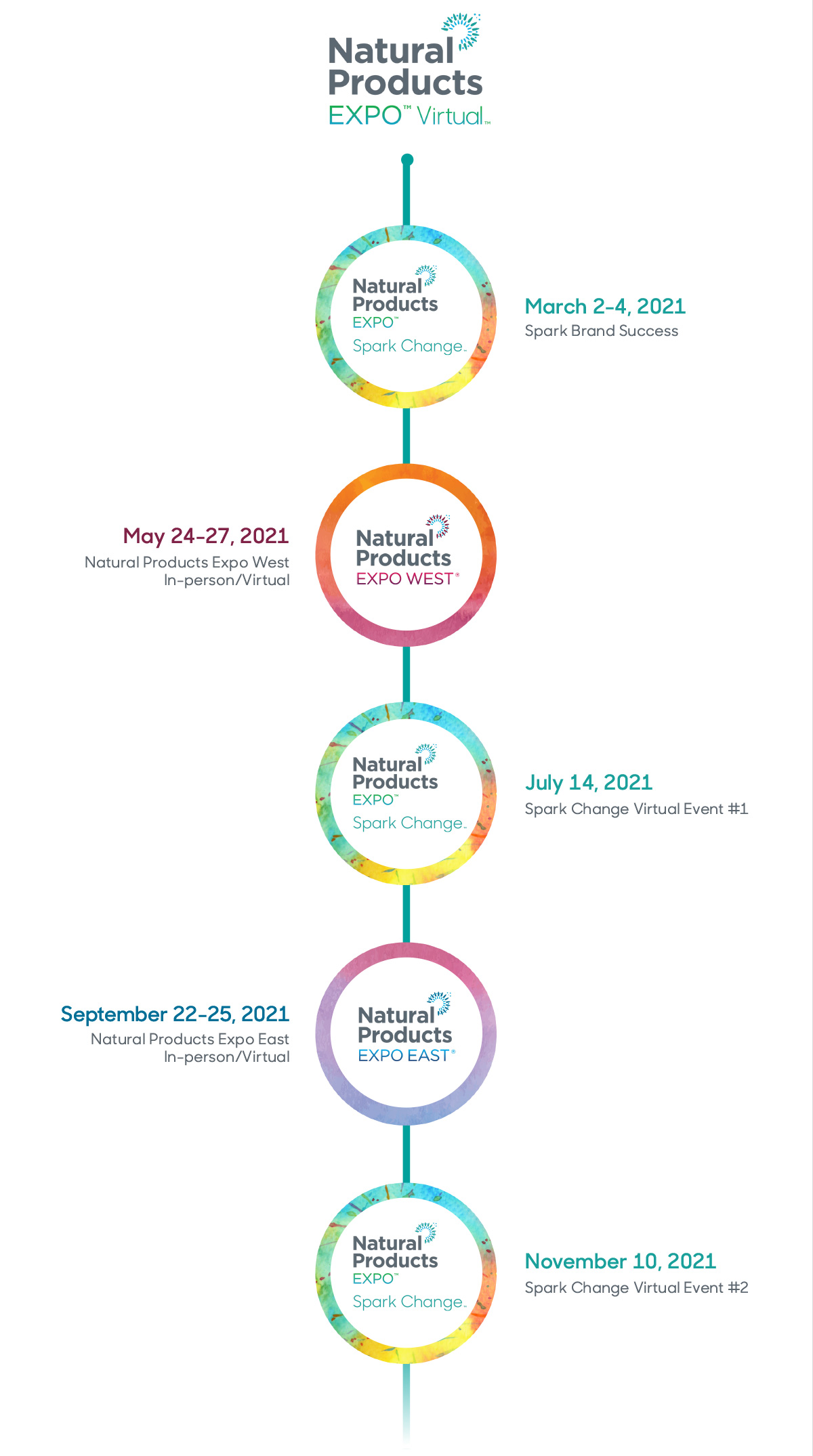 Natural Products EXPO™ Virtual™

Natural Products EXPO™ Spark Change™

March 2-4, 2021
Spark Brand Success

May 24-27, 2021
Natural Products Expo West
In-person/Virtual

Natural Products EXPO WEST®

Natural Products EXPO™ Spark Change™

July 14, 2021
Spark Change Virtual Event #1

September 22-25, 2021
Natural Products Expo East
In-person/Virtual

Natural Products EXPO EAST®

Natural Products EXPO™ Spark Change™

November 10, 2021
Spark Change Virtual Event #2